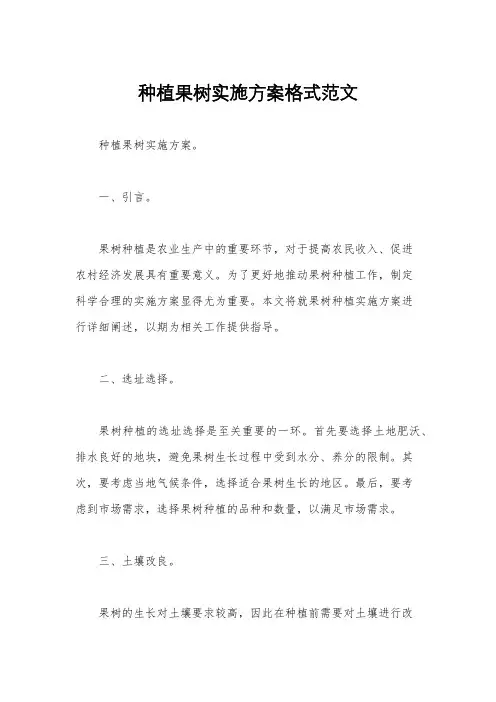 种植果树实施方案格式范文

种植果树实施方案。

一、引言。

果树种植是农业生产中的重要环节，对于提高农民收入、促进农村经济发展具有重要意义。为了更好地推动果树种植工作，制定科学合理的实施方案显得尤为重要。本文将就果树种植实施方案进行详细阐述，以期为相关工作提供指导。

二、选址选择。

果树种植的选址选择是至关重要的一环。首先要选择土地肥沃、排水良好的地块，避免果树生长过程中受到水分、养分的限制。其次，要考虑当地气候条件，选择适合果树生长的地区。最后，要考虑到市场需求，选择果树种植的品种和数量，以满足市场需求。

三、土壤改良。

果树的生长对土壤要求较高，因此在种植前需要对土壤进行改